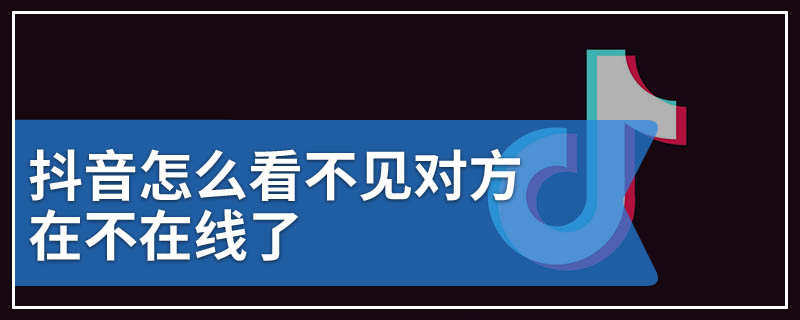 抖音怎么看不见对方在不在线了